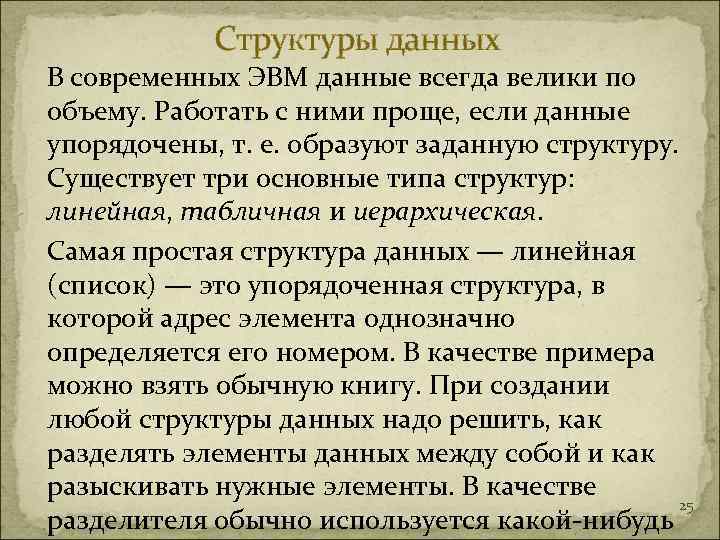 Структуры данных

В современных ЭВМ данные всегда велики по объему. Работать с ними проще, если данные упорядочены, т. е. образуют заданную структуру. Существует три основные типа структур: линейная, табличная и иерархическая.

Самая простая структура данных — линейная (список) — это упорядоченная структура, в которой адрес элемента однозначно определяется его номером. В качестве примера можно взять обычную книгу. При создании любой структуры данных надо решить, как разделять элементы данных между собой и как разыскивать нужные элементы. В качестве разделителя обычно используется какой-нибудь

25